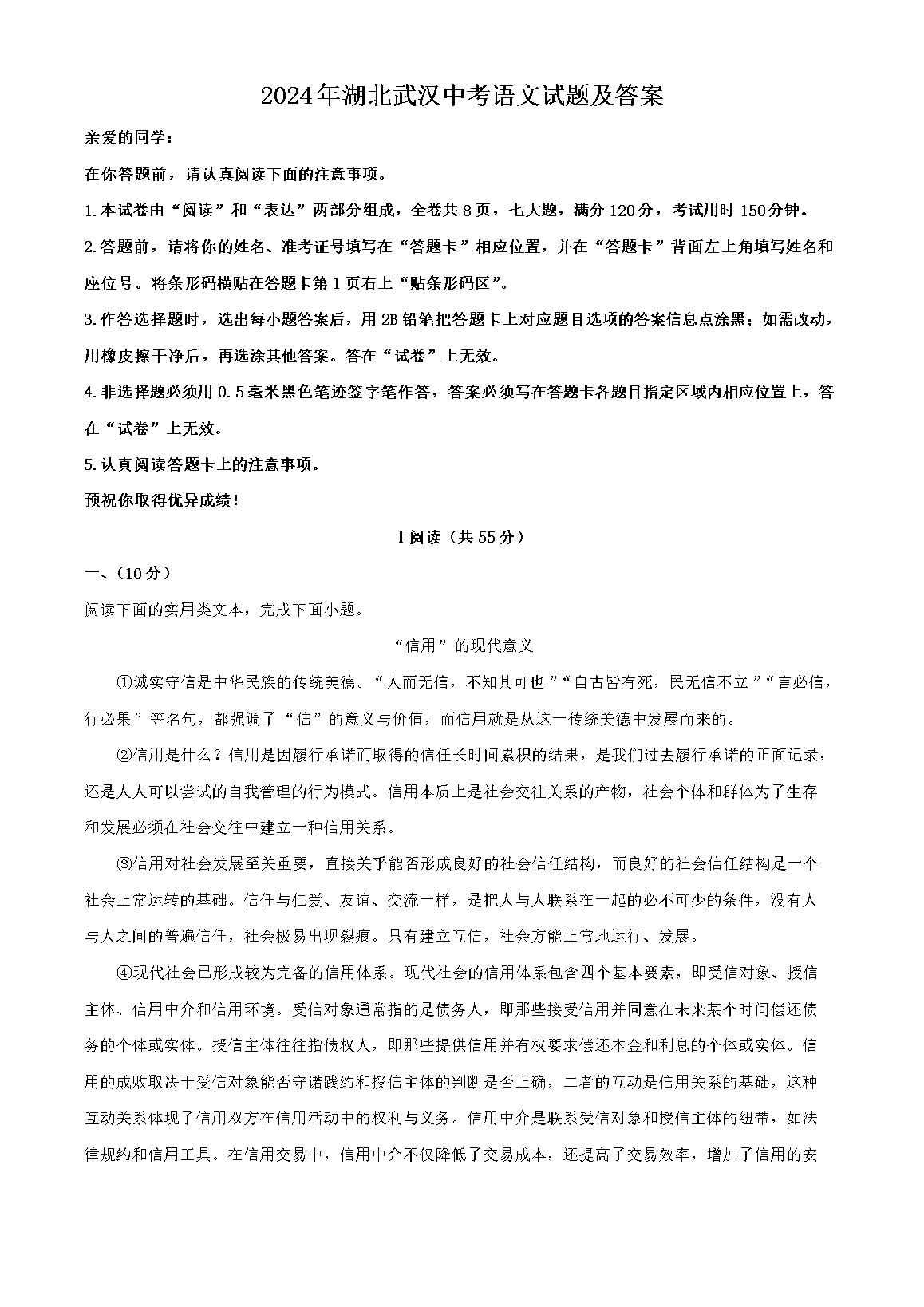 2024年湖北武汉中考语文试题及答案

亲爱的同学：

在你答题前，请认真阅读下面的注意事项。

1.本试卷由“阅读”和“表达”两部分组成，全卷共8页，七大题，满分120分，考试用时150分钟。

2.答题前，请将你的姓名、准考证号填写在“答题卡”相应位置，并在“答题卡”背面左上角填写姓名和座位号。将条形码横贴在答题卡第1页右上“贴条形码区”。

3.作答选择题时，选出每小题答案后，用2B铅笔把答题卡上对应题目选项的答案信息点涂黑；如需改动，用橡皮擦干净后，再选涂其他答案。答在“试卷”上无效。

4.非选择题必须用0.5毫米黑色笔迹签字笔作答，答案必须写在答题卡各题目指定区域内相应位置上，答在“试卷”上无效。

5.认真阅读答题卡上的注意事项。

预祝你取得优异成绩！

Ⅰ阅读（共55分）

一、(10分)

阅读下面的实用类文本，完成下面小题。

“信用”的现代意义

①诚实守信是中华民族的传统美德。“人而无信，不知其可也”“自古皆有死，民无信不立”“言必信，行必果”等名句，都强调了“信”的意义与价值，而信用就是从这一传统美德中发展而来的。

②信用是什么？信用是因履行承诺而取得的信任长时间累积的结果，是我们过去履行承诺的正面记录，还是人人可以尝试的自我管理的行为模式。信用本质上是社会交往关系的产物，社会个体和群体为了生存和发展必须在社会交往中建立一种信用关系。

③信用对社会发展至关重要，直接关乎能否形成良好的社会信任结构，而良好的社会信任结构是一个社会正常运转的基础。信任与仁爱、友谊、交流一样，是把人与人联系在一起的必不可少的条件，没有人与人之间的普遍信任，社会极易出现裂痕。只有建立互信，社会方能正常地运行、发展。

④现代社会已形成较为完备的信用体系。现代社会的信用体系包含四个基本要素，即受信对象、授信主体、信用中介和信用环境。受信对象通常指的是债务人，即那些接受信用并同意在未来某个时间偿还债务的个体或实体。授信主体往往指债权人，即那些提供信用并有权要求偿还本金和利息的个体或实体。信用的成败取决于受信对象能否守诺践约和授信主体的判断是否正确，二者的互动是信用关系的基础，这种互动关系体现了信用双方在信用活动中的权利与义务。信用中介是联系受信对象和授信主体的纽带，如法律规约和信用工具。在信用交易中，信用中介不仅降低了交易成本，还提高了交易效率，增加了信用的安